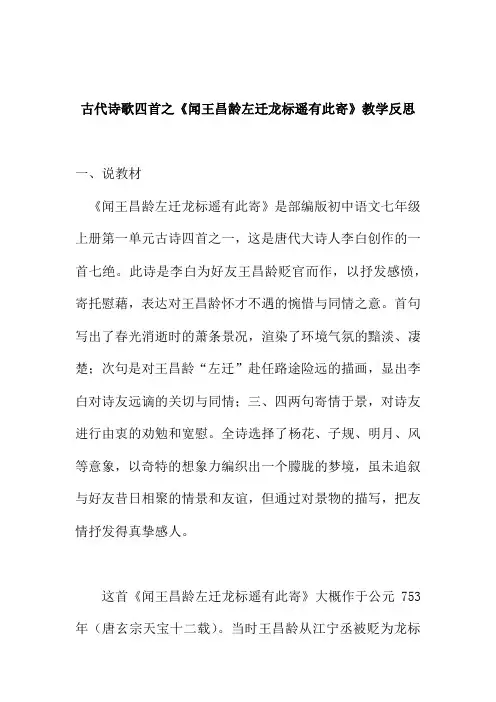 古代诗歌四首之《闻王昌龄左迁龙标遥有此寄》教学反思

一、说教材

《闻王昌龄左迁龙标遥有此寄》是部编版初中语文七年级上册第一单元古诗四首之一，这是唐代大诗人李白创作的一首七绝。此诗是李白为好友王昌龄贬官而作，以抒发感愤，寄托慰藉，表达对王昌龄怀才不遇的惋惜与同情之意。首句写出了春光消逝时的萧条景况，渲染了环境气氛的黯淡、凄楚；次句是对王昌龄“左迁”赴任路途险远的描画，显出李白对诗友远谪的关切与同情；三、四两句寄情于景，对诗友进行由衷的劝勉和宽慰。全诗选择了杨花、子规、明月、风等意象，以奇特的想象力编织出一个朦胧的梦境，虽未追叙与好友昔日相聚的情景和友谊，但通过对景物的描写，把友情抒发得真挚感人。

这首《闻王昌龄左迁龙标遥有此寄》大概作于公元 753 年（唐玄宗天宝十二载）。当时王昌龄从江宁丞被贬为龙标